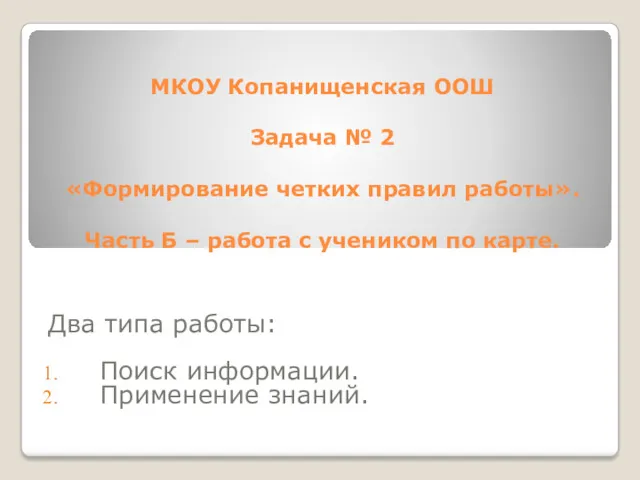 МКОУ Копанищенская ООШ

Задача № 2

«Формирование четких правил работы».

Часть Б – работа с учеником по карте.

Два типа работы:

1. Поиск информации.
2. Применение знаний.